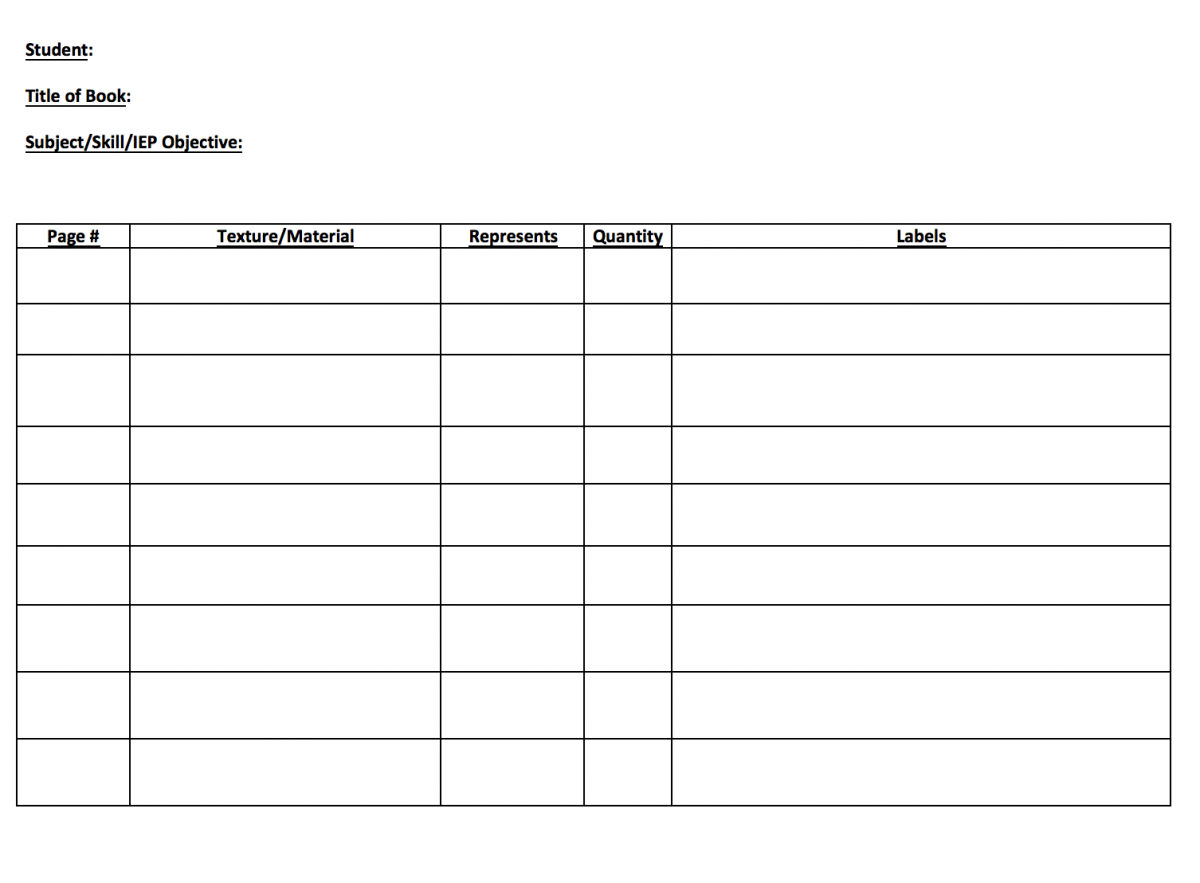 Student:

Title of Book:

Subject/Skill/IEP Objective:

| Page # | Texture/Material | Represents | Quantity | Labels |
|---|---|---|---|---|
| | | | | |
| | | | | |
| | | | | |
| | | | | |
| | | | | |
| | | | | |
| | | | | |
| | | | | |
| | | | | |